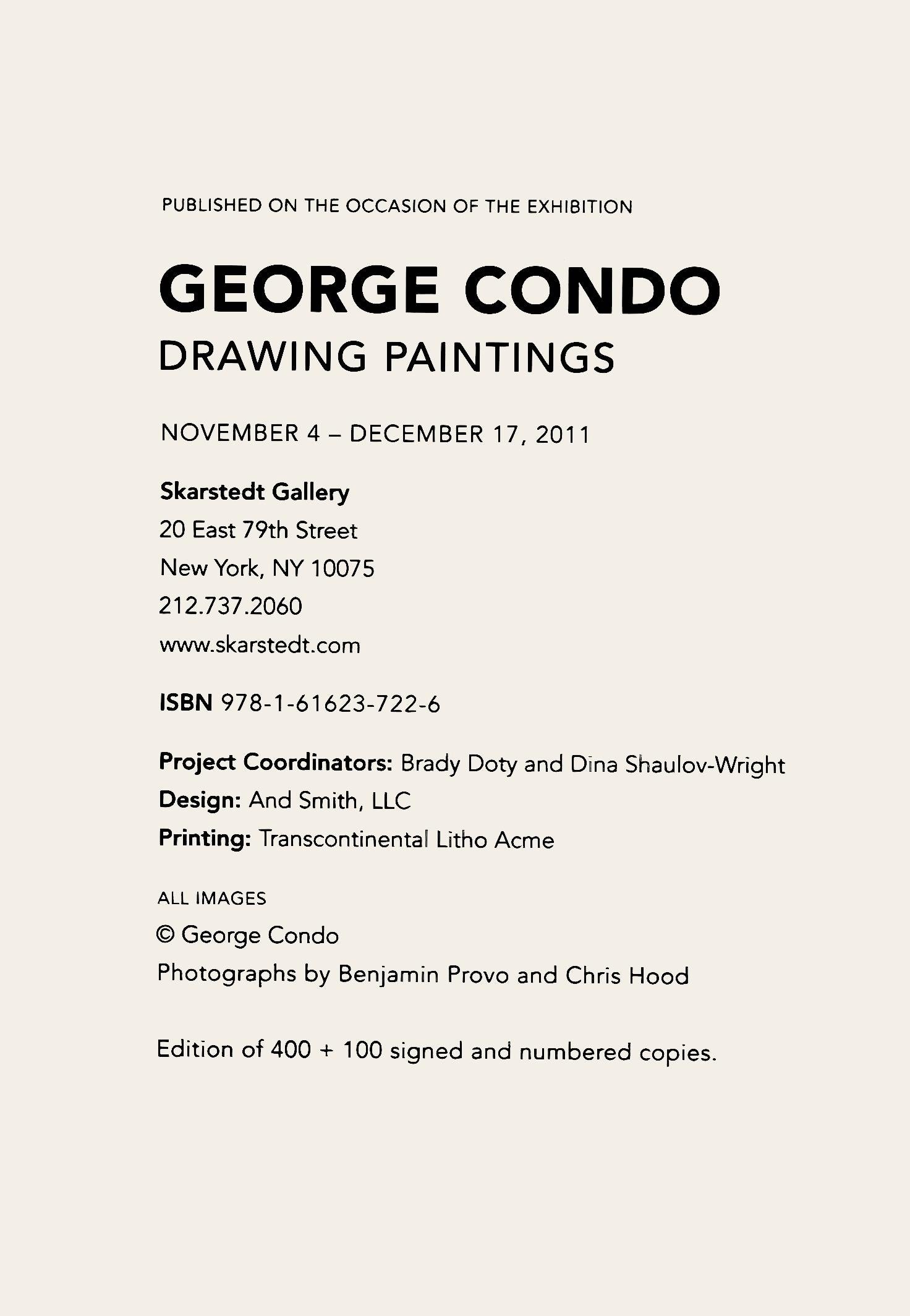 PUBLISHED ON THE OCCASION OF THE EXHIBITION

GEORGE CONDO
DRAWING PAINTINGS

NOVEMBER 4 – DECEMBER 17, 2011

Skarstedt Gallery
20 East 79th Street
New York, NY 10075
212.737.2060
www.skarstedt.com

ISBN 978-1-61623-722-6

Project Coordinators: Brady Doty and Dina Shaulov-Wright
Design: And Smith, LLC
Printing: Transcontinental Litho Acme

ALL IMAGES
© George Condo
Photographs by Benjamin Provo and Chris Hood

Edition of 400 + 100 signed and numbered copies.